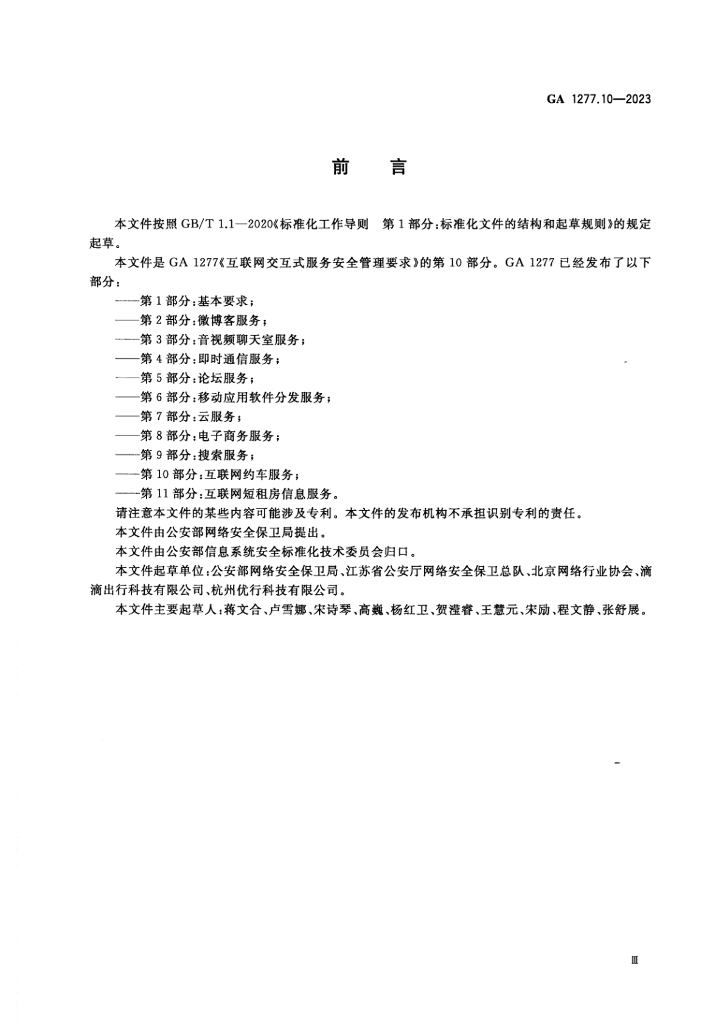 GA 1277.10—2023

前　言

本文件按照 GB/T 1.1—2020《标准化工作导则　第 1 部分：标准化文件的结构和起草规则》的规定起草。

本文件是 GA 1277《互联网交互式服务安全管理要求》的第 10 部分。GA 1277 已经发布了以下部分：

——第 1 部分：基本要求；
——第 2 部分：微博客服务；
——第 3 部分：音视频聊天室服务；
——第 4 部分：即时通信服务；
——第 5 部分：论坛服务；
——第 6 部分：移动应用软件分发服务；
——第 7 部分：云服务；
——第 8 部分：电子商务服务；
——第 9 部分：搜索服务；
——第 10 部分：互联网约车服务；
——第 11 部分：互联网短租房信息服务。

请注意本文件的某些内容可能涉及专利。本文件的发布机构不承担识别专利的责任。

本文件由公安部网络安全保卫局提出。

本文件由公安部信息系统安全标准化技术委员会归口。

本文件起草单位：公安部网络安全保卫局、江苏省公安厅网络安全保卫总队、北京网络行业协会、滴滴出行科技有限公司、杭州优行科技有限公司。

本文件主要起草人：蒋文合、卢雪娜、宋诗琴、高巍、杨红卫、贺滢睿、王慧元、宋励、程文静、张舒展。

Ⅲ